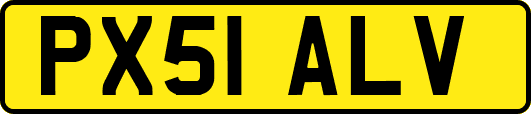 PX51 ALV